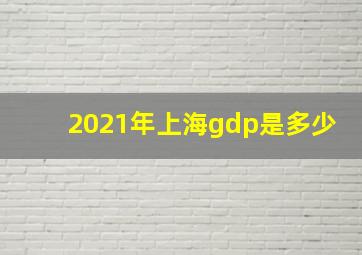 2021年上海gdp是多少